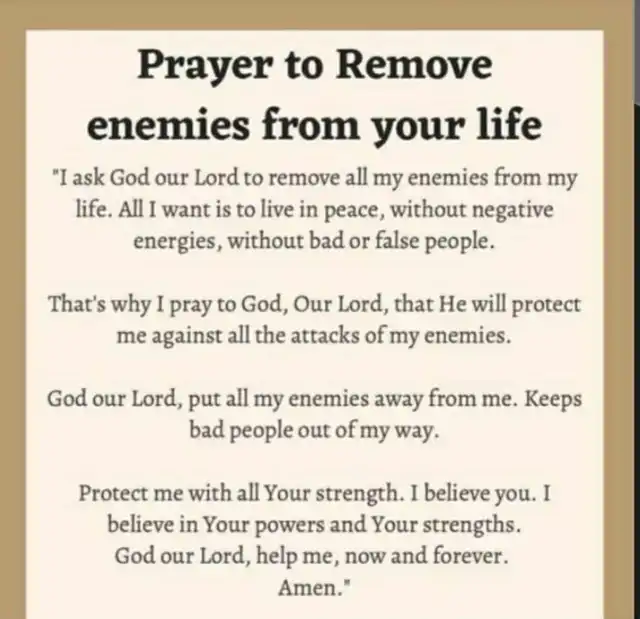 Prayer to Remove enemies from your life

"I ask God our Lord to remove all my enemies from my life. All I want is to live in peace, without negative energies, without bad or false people.

That's why I pray to God, Our Lord, that He will protect me against all the attacks of my enemies.

God our Lord, put all my enemies away from me. Keeps bad people out of my way.

Protect me with all Your strength. I believe you. I believe in Your powers and Your strengths.
God our Lord, help me, now and forever.
Amen."